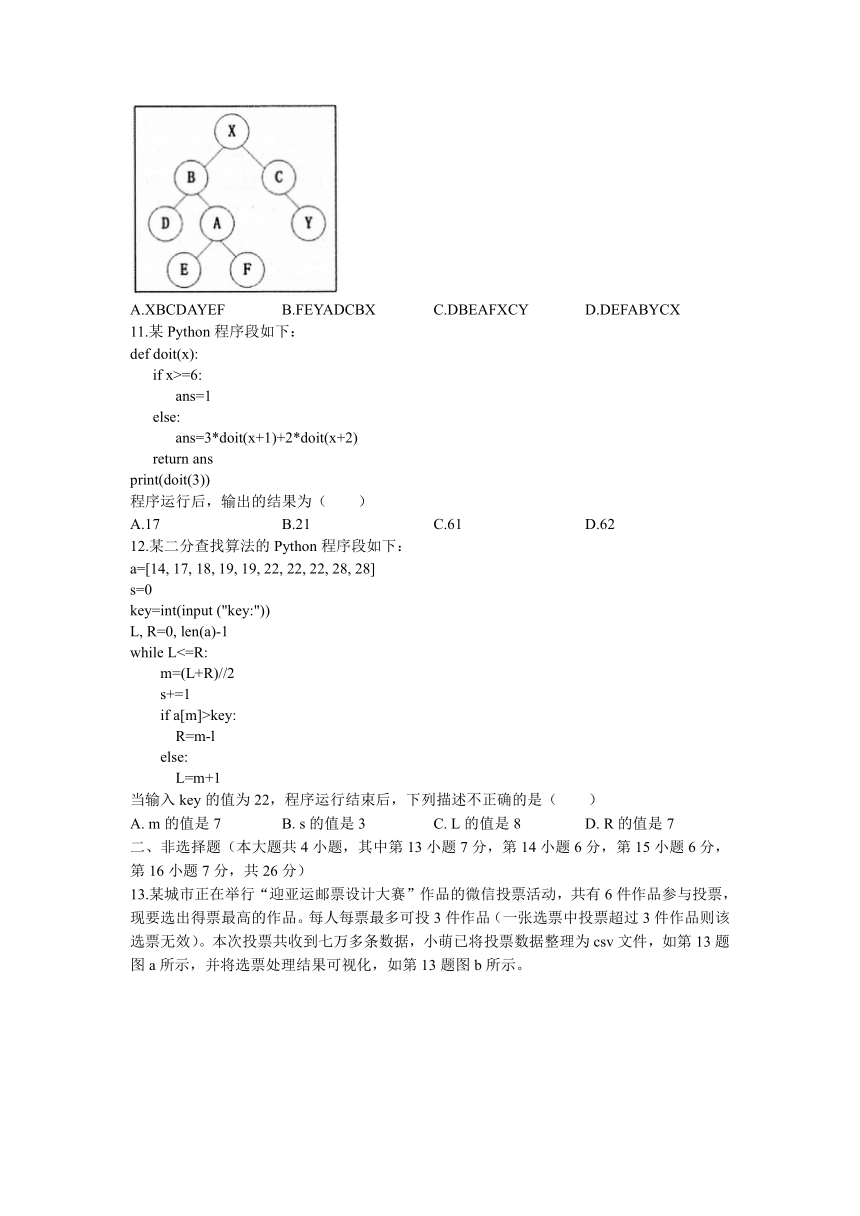 X
B
C
D
A
Y
E
F

A.XBCDAYEF B.FEYADCBX C.DBEAFXCY D.DEFABYCX

11.某 Python 程序段如下：
def doit(x):
    if x>=6:
        ans=1
    else:
        ans=3*doit(x+1)+2*doit(x+2)
    return ans
print(doit(3))
程序运行后，输出的结果为（　　）
A.17 B.21 C.61 D.62

12.某二分查找算法的 Python 程序段如下：
a=[14, 17, 18, 19, 19, 22, 22, 22, 28, 28]
s=0
key=int(input ("key:"))
L, R=0, len(a)-1
while L<=R:
    m=(L+R)//2
    s+=1
    if a[m]>key:
        R=m-l
    else:
        L=m+1
当输入 key 的值为 22，程序运行结束后，下列描述不正确的是（　　）
A. m 的值是 7 B. s 的值是 3 C. L 的值是 8 D. R 的值是 7

二、非选择题（本大题共 4 小题，其中第 13 小题 7 分，第 14 小题 6 分，第 15 小题 6 分，第 16 小题 7 分，共 26 分）

13.某城市正在举行“迎亚运邮票设计大赛”作品的微信投票活动，共有 6 件作品参与投票，现要选出得票最高的作品。每人每票最多可投 3 件作品（一张选票中投票超过 3 件作品则该选票无效）。本次投票共收到七万多条数据，小萌已将投票数据整理为 csv 文件，如第 13 题图 a 所示，并将选票处理结果可视化，如第 13 题图 b 所示。